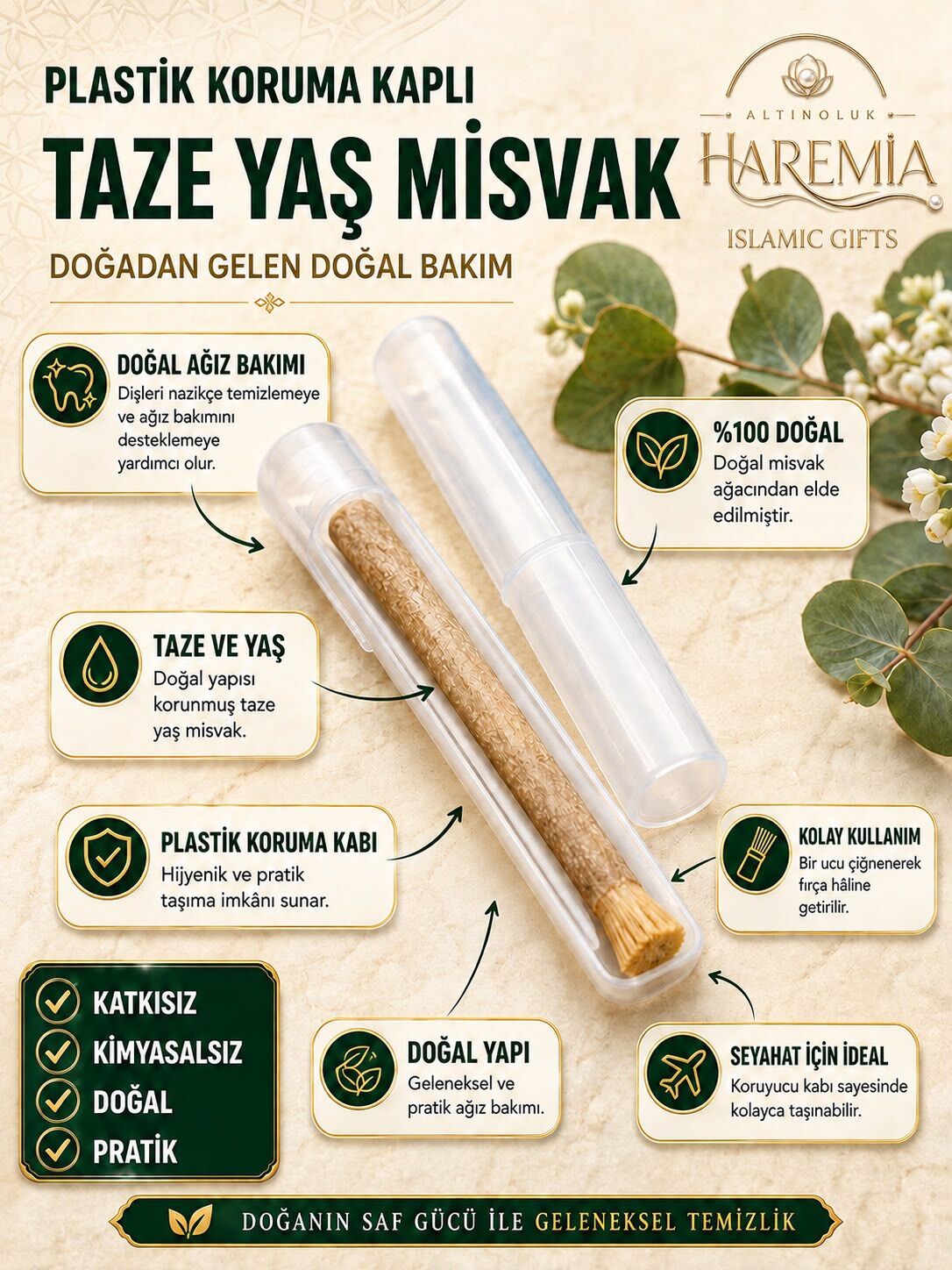 PLASTİK KORUMA KAPLI

TAZE YAŞ MİSVAK

DOĞADAN GELEN DOĞAL BAKIM

ALTINOLUK
HAREMİA
ISLAMIC GIFTS

DOĞAL AĞIZ BAKIMI
Dişleri nazikçe temizlemeye ve ağız bakımını desteklemeye yardımcı olur.

%100 DOĞAL
Doğal misvak ağacından elde edilmiştir.

TAZE VE YAŞ
Doğal yapısı korunmuş taze yaş misvak.

PLASTİK KORUMA KABI
Hijyenik ve pratik taşıma imkânı sunar.

KOLAY KULLANIM
Bir ucu çiğnenerek fırça hâline getirilir.

KATKISIZ
KİMYASALSIZ
DOĞAL
PRATİK

DOĞAL YAPI
Geleneksel ve pratik ağız bakımı.

SEYAHAT İÇİN İDEAL
Koruyucu kabı sayesinde kolayca taşınabilir.

DOĞANIN SAF GÜCÜ İLE GELENEKSEL TEMİZLİK